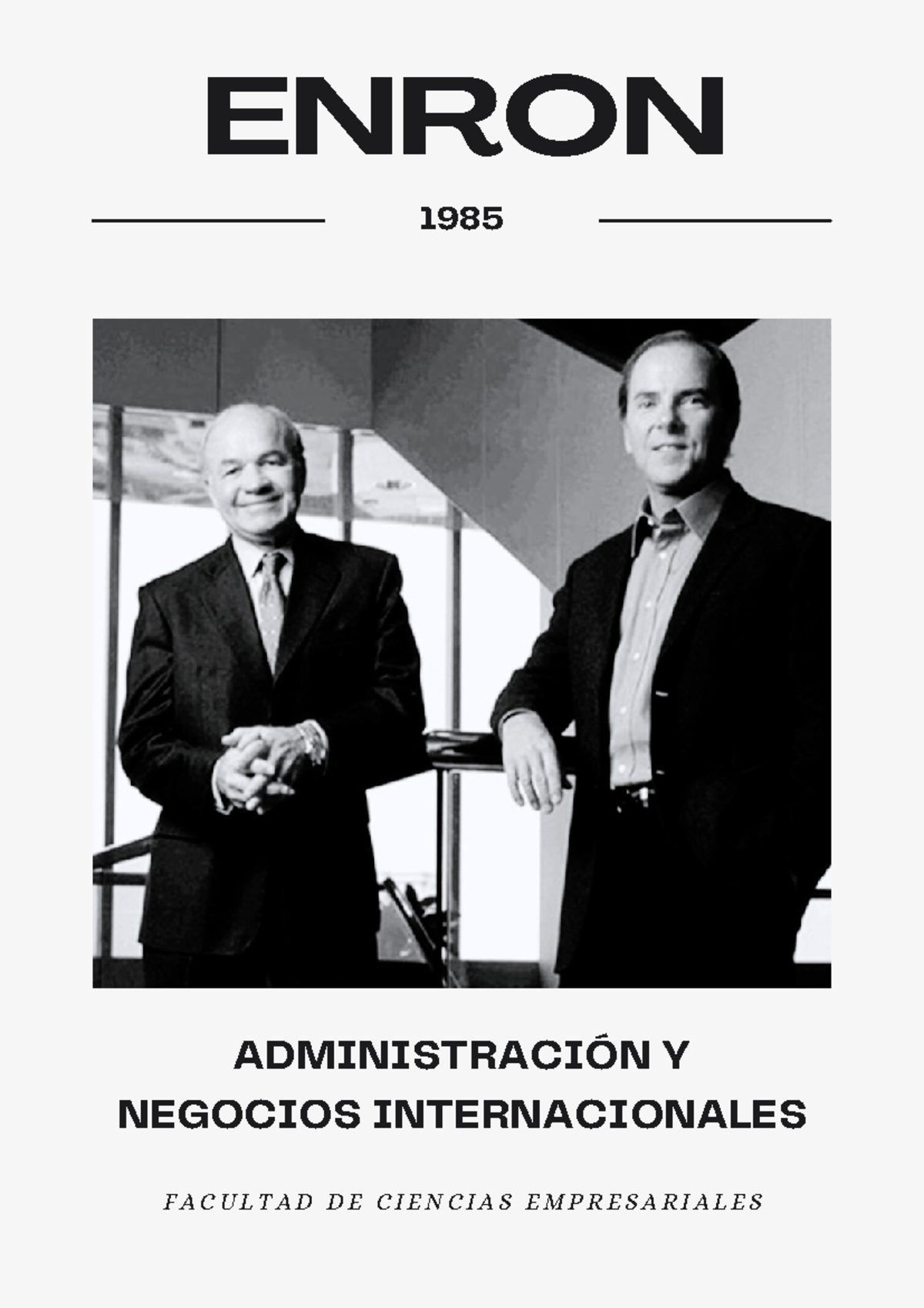 ENRON

1985

ADMINISTRACIÓN Y NEGOCIOS INTERNACIONALES

FACULTAD DE CIENCIAS EMPRESARIALES